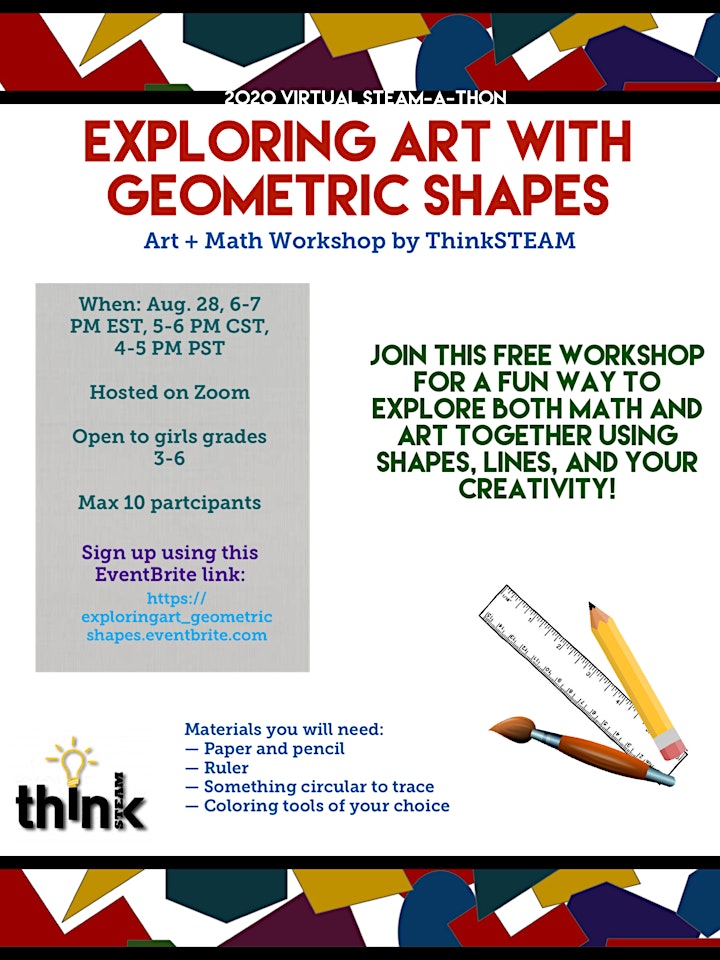 2020 VIRTUAL STEAM-A-THON

EXPLORING ART WITH GEOMETRIC SHAPES

Art + Math Workshop by ThinkSTEAM

When: Aug. 28, 6-7 PM EST, 5-6 PM CST, 4-5 PM PST

Hosted on Zoom

Open to girls grades 3-6

Max 10 partcipants

Sign up using this EventBrite link:
https://exploringart_geometricshapes.eventbrite.com

JOIN THIS FREE WORKSHOP FOR A FUN WAY TO EXPLORE BOTH MATH AND ART TOGETHER USING SHAPES, LINES, AND YOUR CREATIVITY!

think STEAM

Materials you will need:
— Paper and pencil
— Ruler
— Something circular to trace
— Coloring tools of your choice